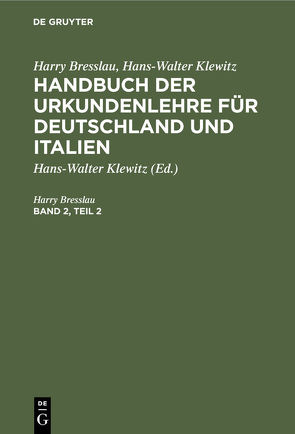 DE GRUYTER

Harry Bresslau, Hans-Walter Klewitz
HANDBUCH DER URKUNDENLEHRE FÜR DEUTSCHLAND UND ITALIEN

Hans-Walter Klewitz (Ed.)

Harry Bresslau
BAND 2, TEIL 2

DE
G